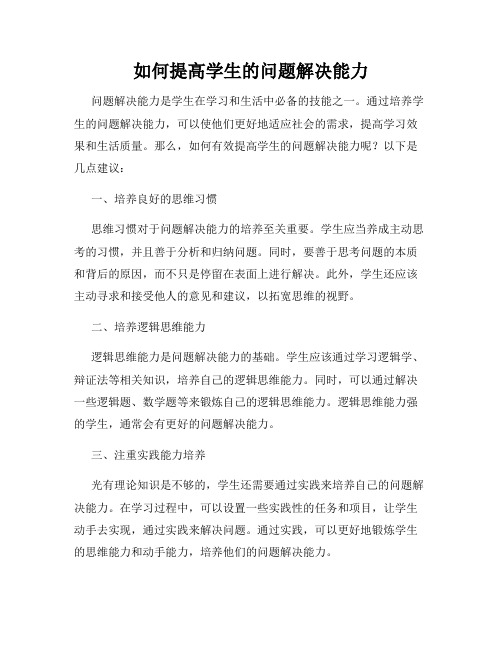 如何提高学生的问题解决能力

问题解决能力是学生在学习和生活中必备的技能之一。通过培养学生的问题解决能力，可以使他们更好地适应社会的需求，提高学习效果和生活质量。那么，如何有效提高学生的问题解决能力呢？以下是几点建议：

一、培养良好的思维习惯

思维习惯对于问题解决能力的培养至关重要。学生应当养成主动思考的习惯，并且善于分析和归纳问题。同时，要善于思考问题的本质和背后的原因，而不只是停留在表面上进行解决。此外，学生还应该主动寻求和接受他人的意见和建议，以拓宽思维的视野。

二、培养逻辑思维能力

逻辑思维能力是问题解决能力的基础。学生应该通过学习逻辑学、辩证法等相关知识，培养自己的逻辑思维能力。同时，可以通过解决一些逻辑题、数学题等来锻炼自己的逻辑思维能力。逻辑思维能力强的学生，通常会有更好的问题解决能力。

三、注重实践能力培养

光有理论知识是不够的，学生还需要通过实践来培养自己的问题解决能力。在学习过程中，可以设置一些实践性的任务和项目，让学生动手去实现，通过实践来解决问题。通过实践，可以更好地锻炼学生的思维能力和动手能力，培养他们的问题解决能力。